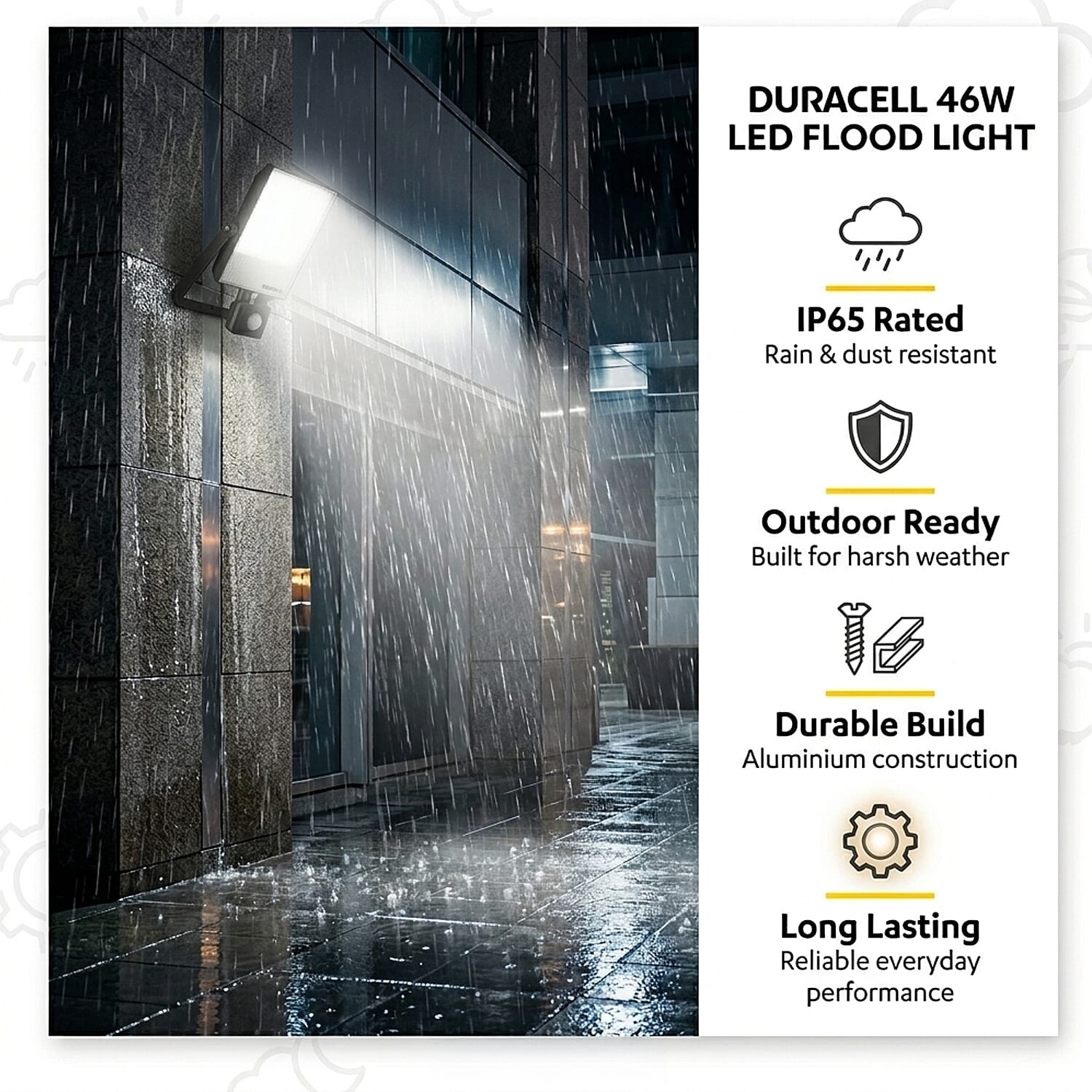 DURACELL 46W
LED FLOOD LIGHT

IP65 Rated
Rain & dust resistant

Outdoor Ready
Built for harsh weather

Durable Build
Aluminium construction

Long Lasting
Reliable everyday performance